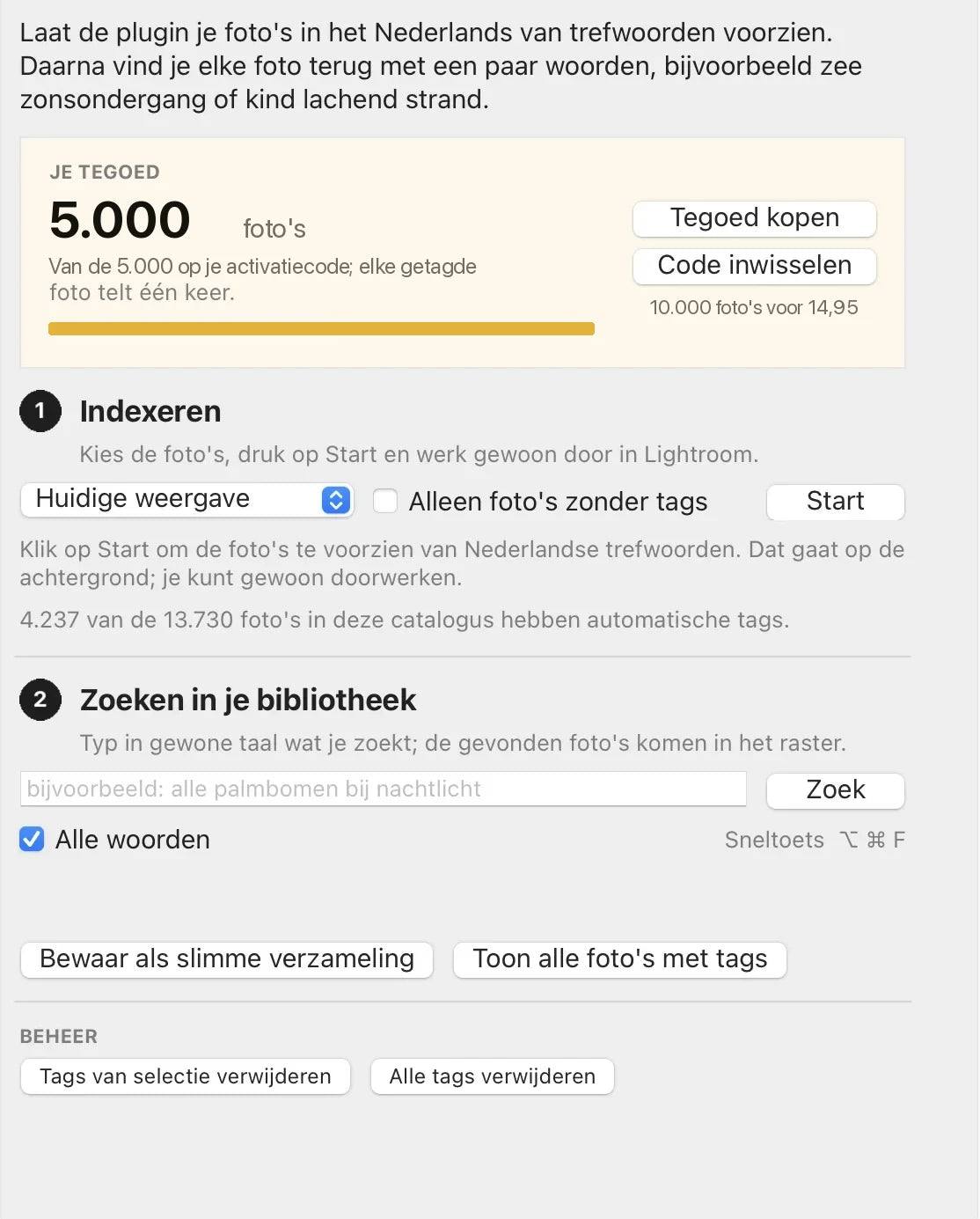 Laat de plugin je foto's in het Nederlands van trefwoorden voorzien. Daarna vind je elke foto terug met een paar woorden, bijvoorbeeld zee zonsondergang of kind lachend strand.

JE TEGOED

5.000 foto's

Van de 5.000 op je activatiecode; elke getagde foto telt één keer.

Tegoed kopen

Code inwisselen

10.000 foto's voor 14,95

1 Indexeren

Kies de foto's, druk op Start en werk gewoon door in Lightroom.

Huidige weergave

Alleen foto's zonder tags

Start

Klik op Start om de foto's te voorzien van Nederlandse trefwoorden. Dat gaat op de achtergrond; je kunt gewoon doorwerken.

4.237 van de 13.730 foto's in deze catalogus hebben automatische tags.

2 Zoeken in je bibliotheek

Typ in gewone taal wat je zoekt; de gevonden foto's komen in het raster.

bijvoorbeeld: alle palmbomen bij nachtlicht

Zoek

Alle woorden

Sneltoets ⌥ ⌘ F

Bewaar als slimme verzameling

Toon alle foto's met tags

BEHEER

Tags van selectie verwijderen

Alle tags verwijderen